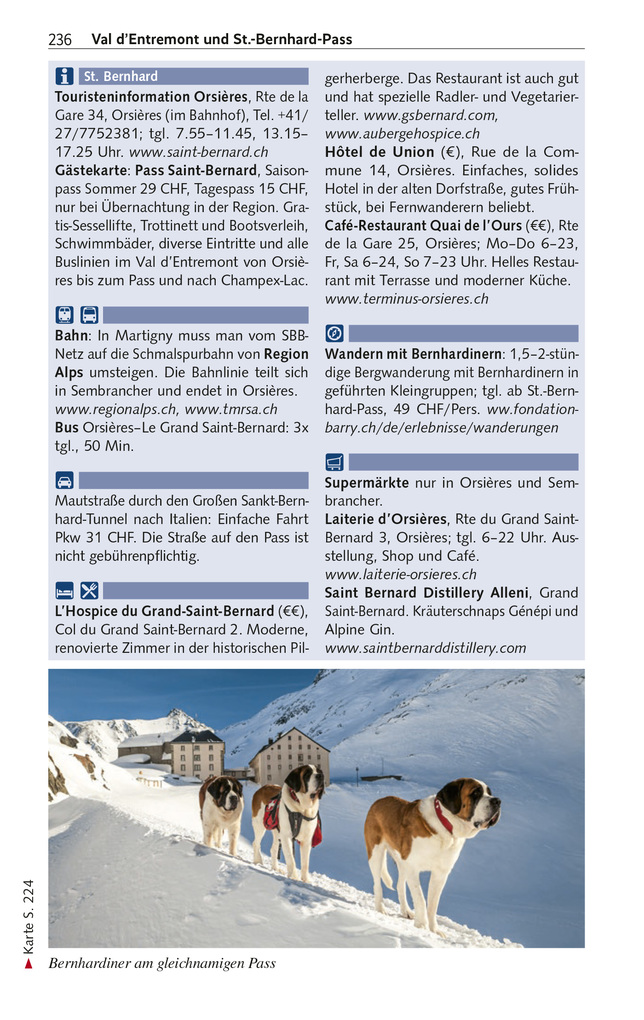 236 Val d'Entremont und St.-Bernhard-Pass

St. Bernhard

**Touristeninformation Orsières**, Rte de la Gare 34, Orsières (im Bahnhof), Tel. +41/27/7752381; tgl. 7.55–11.45, 13.15–17.25 Uhr. www.saint-bernard.ch

**Gästekarte**: **Pass Saint-Bernard**, Saisonpass Sommer 29 CHF, Tagespass 15 CHF, nur bei Übernachtung in der Region. Gratis-Sessellifte, Trottinett und Bootsverleih, Schwimmbäder, diverse Eintritte und alle Buslinien im Val d'Entremont von Orsières bis zum Pass und nach Champex-Lac.

**Bahn**: In Martigny muss man vom SBB-Netz auf die Schmalspurbahn von **Region Alps** umsteigen. Die Bahnlinie teilt sich in Sembrancher und endet in Orsières. www.regionalps.ch, www.tmrsa.ch

**Bus** Orsières–Le Grand Saint-Bernard: 3x tgl., 50 Min.

Mautstraße durch den Großen Sankt-Bernhard-Tunnel nach Italien: Einfache Fahrt Pkw 31 CHF. Die Straße auf den Pass ist nicht gebührenpflichtig.

**L'Hospice du Grand-Saint-Bernard** (€€), Col du Grand Saint-Bernard 2. Moderne, renovierte Zimmer in der historischen Pilgerherberge. Das Restaurant ist auch gut und hat spezielle Radler- und Vegetarierteller. www.gsbernard.com, www.aubergehospice.ch

**Hôtel de Union** (€), Rue de la Commune 14, Orsières. Einfaches, solides Hotel in der alten Dorfstraße, gutes Frühstück, bei Fernwanderern beliebt.

**Café-Restaurant Quai de l'Ours** (€€), Rte de la Gare 25, Orsières; Mo–Do 6–23, Fr, Sa 6–24, So 7–23 Uhr. Helles Restaurant mit Terrasse und moderner Küche. www.terminus-orsieres.ch

**Wandern mit Bernhardinern**: 1,5–2-stündige Bergwanderung mit Bernhardinern in geführten Kleingruppen; tgl. ab St.-Bernhard-Pass, 49 CHF/Pers. ww.fondation-barry.ch/de/erlebnisse/wanderungen

**Supermärkte** nur in Orsières und Sembrancher.

**Laiterie d'Orsières**, Rte du Grand Saint-Bernard 3, Orsières; tgl. 6–22 Uhr. Ausstellung, Shop und Café. www.laiterie-orsieres.ch

**Saint Bernard Distillery Alleni**, Grand Saint-Bernard. Kräuterschnaps Génépi und Alpine Gin. www.saintbernarddistillery.com

Karte S. 224

Bernhardiner am gleichnamigen Pass